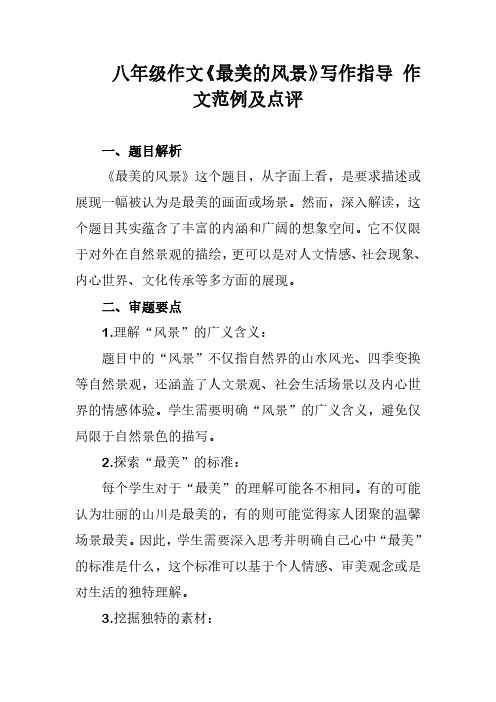 八年级作文《最美的风景》写作指导 作文范例及点评

一、题目解析

《最美的风景》这个题目，从字面上看，是要求描述或展现一幅被认为是最美的画面或场景。然而，深入解读，这个题目其实蕴含了丰富的内涵和广阔的想象空间。它不仅限于对外在自然景观的描绘，更可以是对人文情感、社会现象、内心世界、文化传承等多方面的展现。

二、审题要点

1.理解“风景”的广义含义：

题目中的“风景”不仅指自然界的山水风光、四季变换等自然景观，还涵盖了人文景观、社会生活场景以及内心世界的情感体验。学生需要明确“风景”的广义含义，避免仅局限于自然景色的描写。

2.探索“最美”的标准：

每个学生对于“最美”的理解可能各不相同。有的可能认为壮丽的山川是最美的，有的则可能觉得家人团聚的温馨场景最美。因此，学生需要深入思考并明确自己心中“最美”的标准是什么，这个标准可以基于个人情感、审美观念或是对生活的独特理解。

3.挖掘独特的素材：